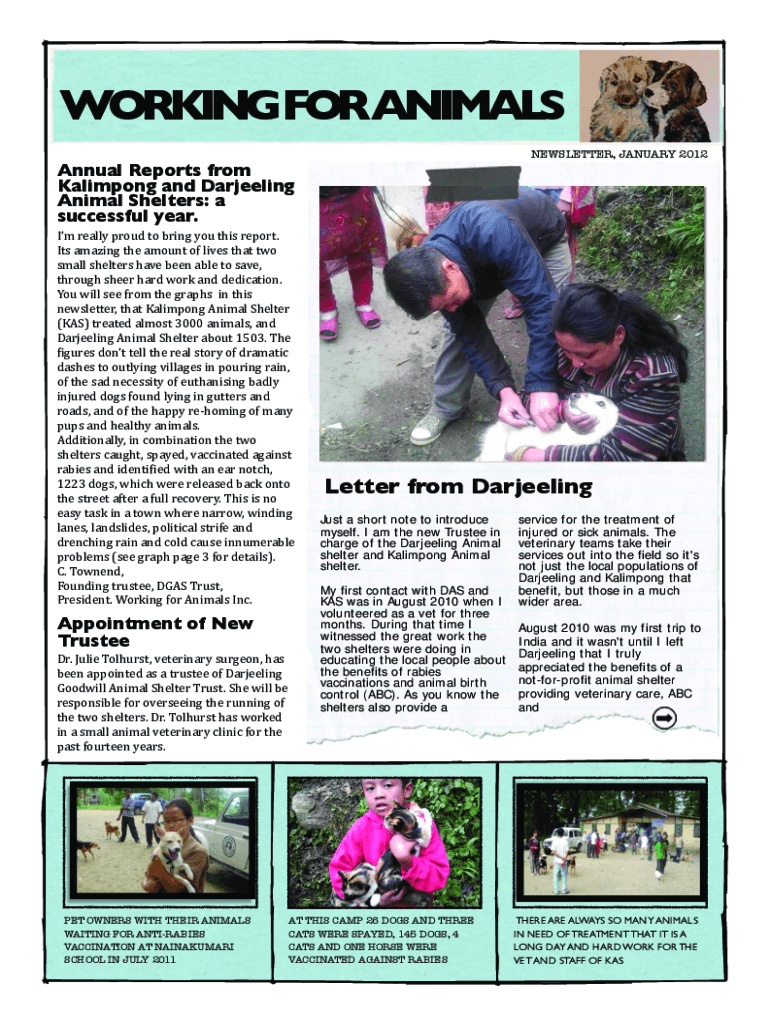 WORKING FOR ANIMALS

NEWSLETTER, JANUARY 2012

Annual Reports from Kalimpong and Darjeeling Animal Shelters: a successful year.

I'm really proud to bring you this report. Its amazing the amount of lives that two small shelters have been able to save, through sheer hard work and dedication. You will see from the graphs in this newsletter, that Kalimpong Animal Shelter (KAS) treated almost 3000 animals, and Darjeeling Animal Shelter about 1503. The figures don't tell the real story of dramatic dashes to outlying villages in pouring rain, of the sad necessity of euthanising badly injured dogs found lying in gutters and roads, and of the happy re-homing of many pups and healthy animals.
Additionally, in combination the two shelters caught, spayed, vaccinated against rabies and identified with an ear notch, 1223 dogs, which were released back onto the street after a full recovery. This is no easy task in a town where narrow, winding lanes, landslides, political strife and drenching rain and cold cause innumerable problems (see graph page 3 for details).
C. Townend,
Founding trustee, DGAS Trust,
President. Working for Animals Inc.

Appointment of New Trustee

Dr. Julie Tolhurst, veterinary surgeon, has been appointed as a trustee of Darjeeling Goodwill Animal Shelter Trust. She will be responsible for overseeing the running of the two shelters. Dr. Tolhurst has worked in a small animal veterinary clinic for the past fourteen years.

Letter from Darjeeling

Just a short note to introduce myself. I am the new Trustee in charge of the Darjeeling Animal shelter and Kalimpong Animal shelter.

My first contact with DAS and KAS was in August 2010 when I volunteered as a vet for three months. During that time I witnessed the great work the two shelters were doing in educating the local people about the benefits of rabies vaccinations and animal birth control (ABC). As you know the shelters also provide a service for the treatment of injured or sick animals. The veterinary teams take their services out into the field so it's not just the local populations of Darjeeling and Kalimpong that benefit, but those in a much wider area.

August 2010 was my first trip to India and it wasn't until I left Darjeeling that I truly appreciated the benefits of a not-for-profit animal shelter providing veterinary care, ABC and

PET OWNERS WITH THEIR ANIMALS WAITING FOR ANTI-RABIES VACCINATION AT NAINAKUMARI SCHOOL IN JULY 2011

AT THIS CAMP 26 DOGS AND THREE CATS WERE SPAYED, 145 DOGS, 4 CATS AND ONE HORSE WERE VACCINATED AGAINST RABIES

THERE ARE ALWAYS SO MANY ANIMALS IN NEED OF TREATMENT THAT IT IS A LONG DAY AND HARD WORK FOR THE VET AND STAFF OF KAS